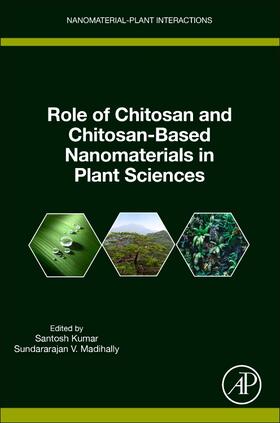 NANOMATERIAL-PLANT INTERACTIONS

Role of Chitosan and Chitosan-Based Nanomaterials in Plant Sciences

Edited by
Santosh Kumar
Sundararajan V. Madihally

AP